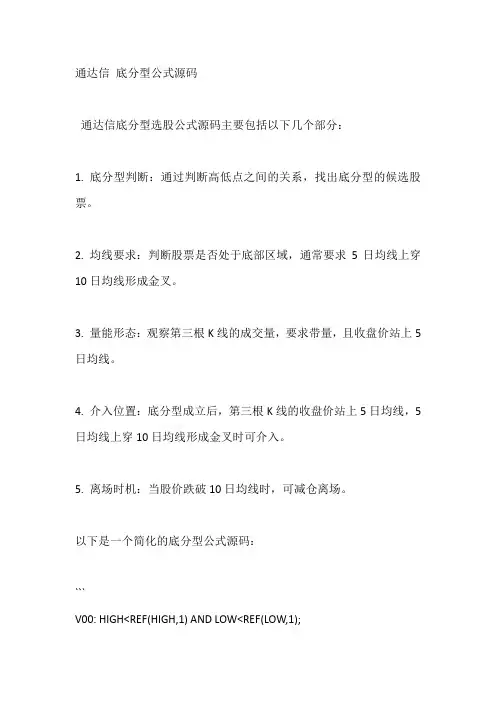 通达信 底分型公式源码

通达信底分型选股公式源码主要包括以下几个部分：

1. 底分型判断：通过判断高低点之间的关系，找出底分型的候选股票。

2. 均线要求：判断股票是否处于底部区域，通常要求 5 日均线上穿 10 日均线形成金叉。

3. 量能形态：观察第三根 K 线的成交量，要求带量，且收盘价站上 5 日均线。

4. 介入位置：底分型成立后，第三根 K 线的收盘价站上 5 日均线，5 日均线上穿 10 日均线形成金叉时可介入。

5. 离场时机：当股价跌破 10 日均线时，可减仓离场。

以下是一个简化的底分型公式源码：

```

V00: HIGH<REF(HIGH,1) AND LOW<REF(LOW,1);